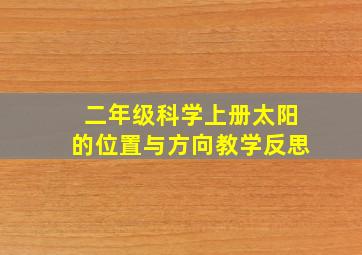 二年级科学上册太阳的位置与方向教学反思